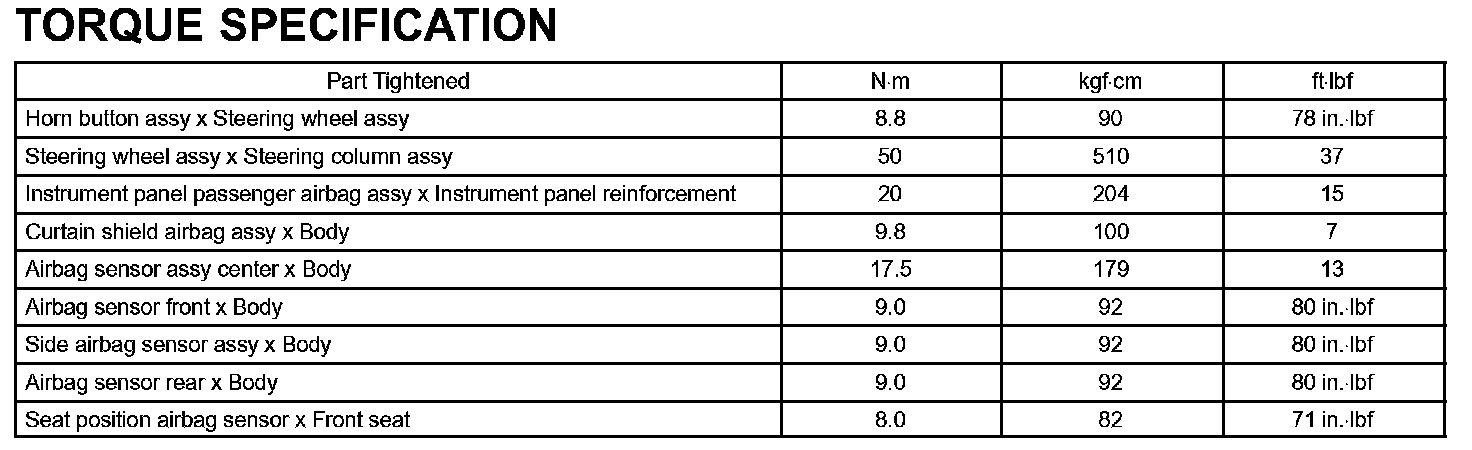 TORQUE SPECIFICATION

| Part Tightened | N·m | kgf·cm | ft·lbf |
|---|---|---|---|
| Horn button assy x Steering wheel assy | 8.8 | 90 | 78 in.·lbf |
| Steering wheel assy x Steering column assy | 50 | 510 | 37 |
| Instrument panel passenger airbag assy x Instrument panel reinforcement | 20 | 204 | 15 |
| Curtain shield airbag assy x Body | 9.8 | 100 | 7 |
| Airbag sensor assy center x Body | 17.5 | 179 | 13 |
| Airbag sensor front x Body | 9.0 | 92 | 80 in.·lbf |
| Side airbag sensor assy x Body | 9.0 | 92 | 80 in.·lbf |
| Airbag sensor rear x Body | 9.0 | 92 | 80 in.·lbf |
| Seat position airbag sensor x Front seat | 8.0 | 82 | 71 in.·lbf |